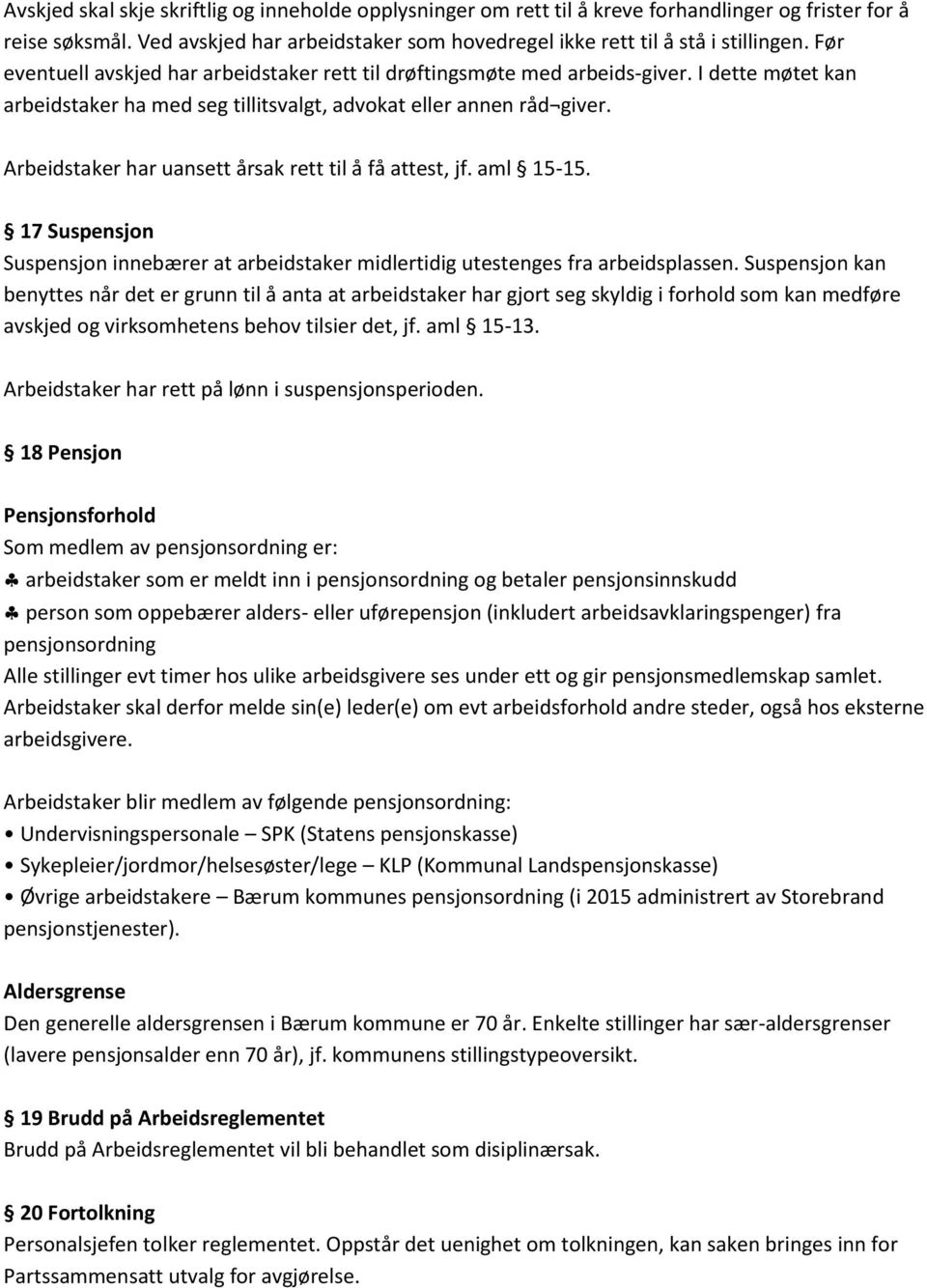 Avskjed skal skje skriftlig og inneholde opplysninger om rett til å kreve forhandlinger og frister for å reise søksmål. Ved avskjed har arbeidstaker som hovedregel ikke rett til å stå i stillingen. Før eventuell avskjed har arbeidstaker rett til drøftingsmøte med arbeids-giver. I dette møtet kan arbeidstaker ha med seg tillitsvalgt, advokat eller annen råd¬giver.

Arbeidstaker har uansett årsak rett til å få attest, jf. aml § 15-15.

§ 17 Suspensjon
Suspensjon innebærer at arbeidstaker midlertidig utestenges fra arbeidsplassen. Suspensjon kan benyttes når det er grunn til å anta at arbeidstaker har gjort seg skyldig i forhold som kan medføre avskjed og virksomhetens behov tilsier det, jf. aml § 15-13.

Arbeidstaker har rett på lønn i suspensjonsperioden.

§ 18 Pensjon

Pensjonsforhold
Som medlem av pensjonsordning er:
♣ arbeidstaker som er meldt inn i pensjonsordning og betaler pensjonsinnskudd
♣ person som oppebærer alders- eller uførepensjon (inkludert arbeidsavklaringspenger) fra pensjonsordning
Alle stillinger evt timer hos ulike arbeidsgivere ses under ett og gir pensjonsmedlemskap samlet. Arbeidstaker skal derfor melde sin(e) leder(e) om evt arbeidsforhold andre steder, også hos eksterne arbeidsgivere.

Arbeidstaker blir medlem av følgende pensjonsordning:
• Undervisningspersonale – SPK (Statens pensjonskasse)
• Sykepleier/jordmor/helsesøster/lege – KLP (Kommunal Landspensjonskasse)
• Øvrige arbeidstakere – Bærum kommunes pensjonsordning (i 2015 administrert av Storebrand pensjonstjenester).

Aldersgrense
Den generelle aldersgrensen i Bærum kommune er 70 år. Enkelte stillinger har sær-aldersgrenser (lavere pensjonsalder enn 70 år), jf. kommunens stillingstypeoversikt.

§ 19 Brudd på Arbeidsreglementet
Brudd på Arbeidsreglementet vil bli behandlet som disiplinærsak.

§ 20 Fortolkning
Personalsjefen tolker reglementet. Oppstår det uenighet om tolkningen, kan saken bringes inn for Partssammensatt utvalg for avgjørelse.